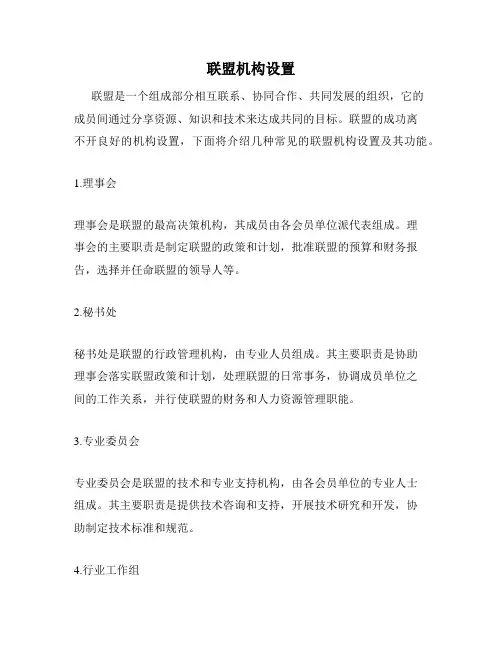 联盟机构设置

联盟是一个组成部分相互联系、协同合作、共同发展的组织，它的成员间通过分享资源、知识和技术来达成共同的目标。联盟的成功离不开良好的机构设置，下面将介绍几种常见的联盟机构设置及其功能。

1.理事会

理事会是联盟的最高决策机构，其成员由各会员单位派代表组成。理事会的主要职责是制定联盟的政策和计划，批准联盟的预算和财务报告，选择并任命联盟的领导人等。

2.秘书处

秘书处是联盟的行政管理机构，由专业人员组成。其主要职责是协助理事会落实联盟政策和计划，处理联盟的日常事务，协调成员单位之间的工作关系，并行使联盟的财务和人力资源管理职能。

3.专业委员会

专业委员会是联盟的技术和专业支持机构，由各会员单位的专业人士组成。其主要职责是提供技术咨询和支持，开展技术研究和开发，协助制定技术标准和规范。

4.行业工作组